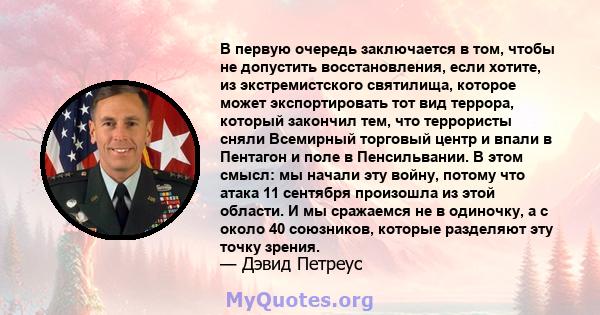 В первую очередь заключается в том, чтобы не допустить восстановления, если хотите, из экстремистского святилища, которое может экспортировать тот вид террора, который закончил тем, что террористы сняли Всемирный торговый центр и впали в Пентагон и поле в Пенсильвании. В этом смысл: мы начали эту войну, потому что атака 11 сентября произошла из этой области. И мы сражаемся не в одиночку, а с около 40 союзников, которые разделяют эту точку зрения.
— Дэвид Петреус

MyQuotes.org